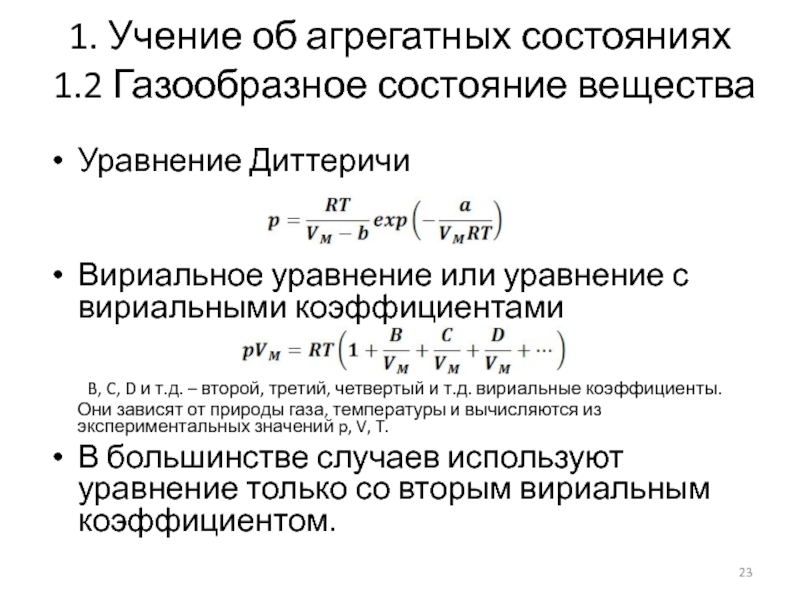 1. Учение об агрегатных состояниях
1.2 Газообразное состояние вещества

• Уравнение Диттеричи

$p = \frac{RT}{V_M - b} exp\left(-\frac{a}{V_M RT}\right)$

• Вириальное уравнение или уравнение с вириальными коэффициентами

$pV_M = RT\left(1 + \frac{B}{V_M} + \frac{C}{V_M} + \frac{D}{V_M} + \cdots\right)$

B, C, D и т.д. – второй, третий, четвертый и т.д. вириальные коэффициенты. Они зависят от природы газа, температуры и вычисляются из экспериментальных значений p, V, T.

• В большинстве случаев используют уравнение только со вторым вириальным коэффициентом.

23